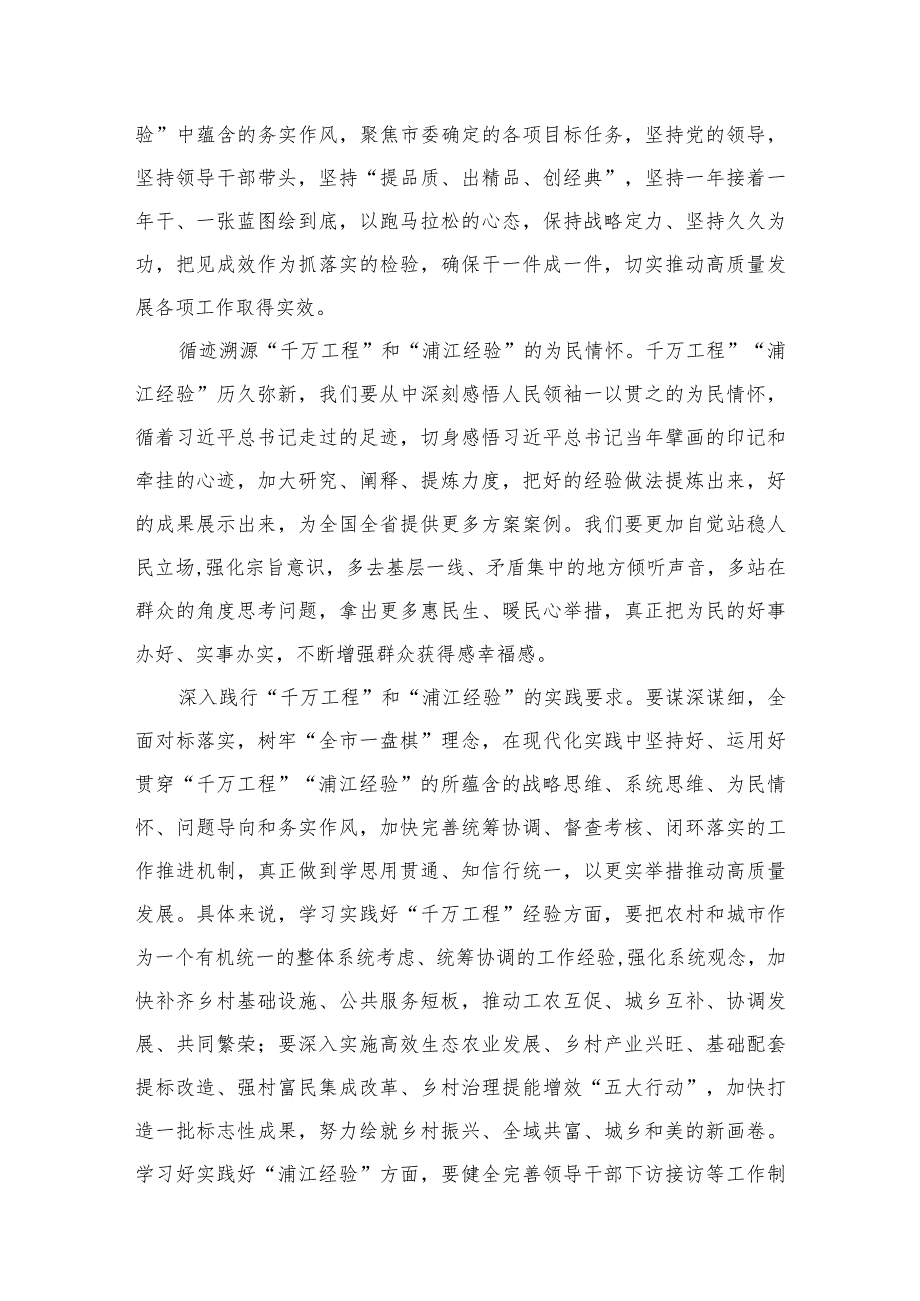 验”中蕴含的务实作风，聚焦市委确定的各项目标任务，坚持党的领导，坚持领导干部带头，坚持“提品质、出精品、创经典”，坚持一年接着一年干、一张蓝图绘到底，以跑马拉松的心态，保持战略定力、坚持久久为功，把见成效作为抓落实的检验，确保干一件成一件，切实推动高质量发展各项工作取得实效。

循迹溯源“千万工程”和“浦江经验”的为民情怀。千万工程”“浦江经验”历久弥新，我们要从中深刻感悟人民领袖一以贯之的为民情怀，循着习近平总书记走过的足迹，切身感悟习近平总书记当年擘画的印记和牵挂的心迹，加大研究、阐释、提炼力度，把好的经验做法提炼出来，好的成果展示出来，为全国全省提供更多方案案例。我们要更加自觉站稳人民立场,强化宗旨意识，多去基层一线、矛盾集中的地方倾听声音，多站在群众的角度思考问题，拿出更多惠民生、暖民心举措，真正把为民的好事办好、实事办实，不断增强群众获得感幸福感。

深入践行“千万工程”和“浦江经验”的实践要求。要谋深谋细，全面对标落实，树牢“全市一盘棋”理念，在现代化实践中坚持好、运用好贯穿“千万工程”“浦江经验”的所蕴含的战略思维、系统思维、为民情怀、问题导向和务实作风，加快完善统筹协调、督查考核、闭环落实的工作推进机制，真正做到学思用贯通、知信行统一，以更实举措推动高质量发展。具体来说，学习实践好“千万工程”经验方面，要把农村和城市作为一个有机统一的整体系统考虑、统筹协调的工作经验,强化系统观念，加快补齐乡村基础设施、公共服务短板，推动工农互促、城乡互补、协调发展、共同繁荣；要深入实施高效生态农业发展、乡村产业兴旺、基础配套提标改造、强村富民集成改革、乡村治理提能增效“五大行动”，加快打造一批标志性成果，努力绘就乡村振兴、全域共富、城乡和美的新画卷。学习好实践好“浦江经验”方面，要健全完善领导干部下访接访等工作制